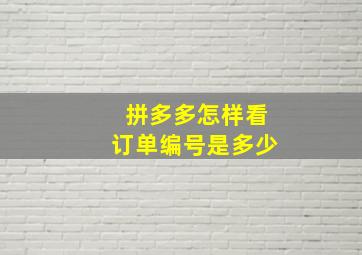 拼多多怎样看
订单编号是多少